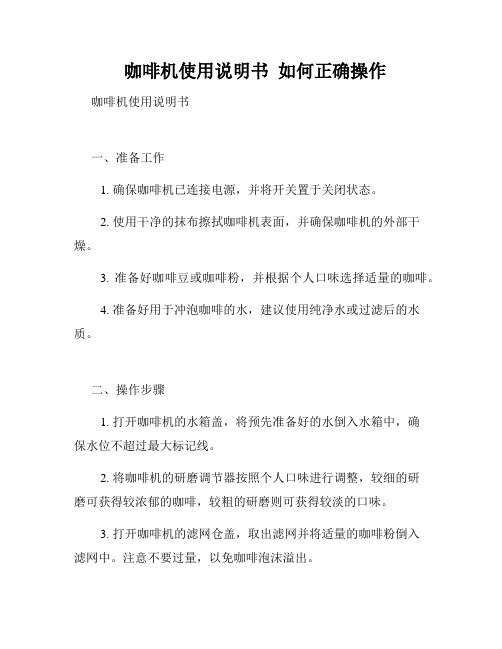 咖啡机使用说明书 如何正确操作

咖啡机使用说明书

一、准备工作

1. 确保咖啡机已连接电源，并将开关置于关闭状态。

2. 使用干净的抹布擦拭咖啡机表面，并确保咖啡机的外部干燥。

3. 准备好咖啡豆或咖啡粉，并根据个人口味选择适量的咖啡。

4. 准备好用于冲泡咖啡的水，建议使用纯净水或过滤后的水质。

二、操作步骤

1. 打开咖啡机的水箱盖，将预先准备好的水倒入水箱中，确保水位不超过最大标记线。

2. 将咖啡机的研磨调节器按照个人口味进行调整，较细的研磨可获得较浓郁的咖啡，较粗的研磨则可获得较淡的口味。

3. 打开咖啡机的滤网仓盖，取出滤网并将适量的咖啡粉倒入滤网中。注意不要过量，以免咖啡泡沫溢出。